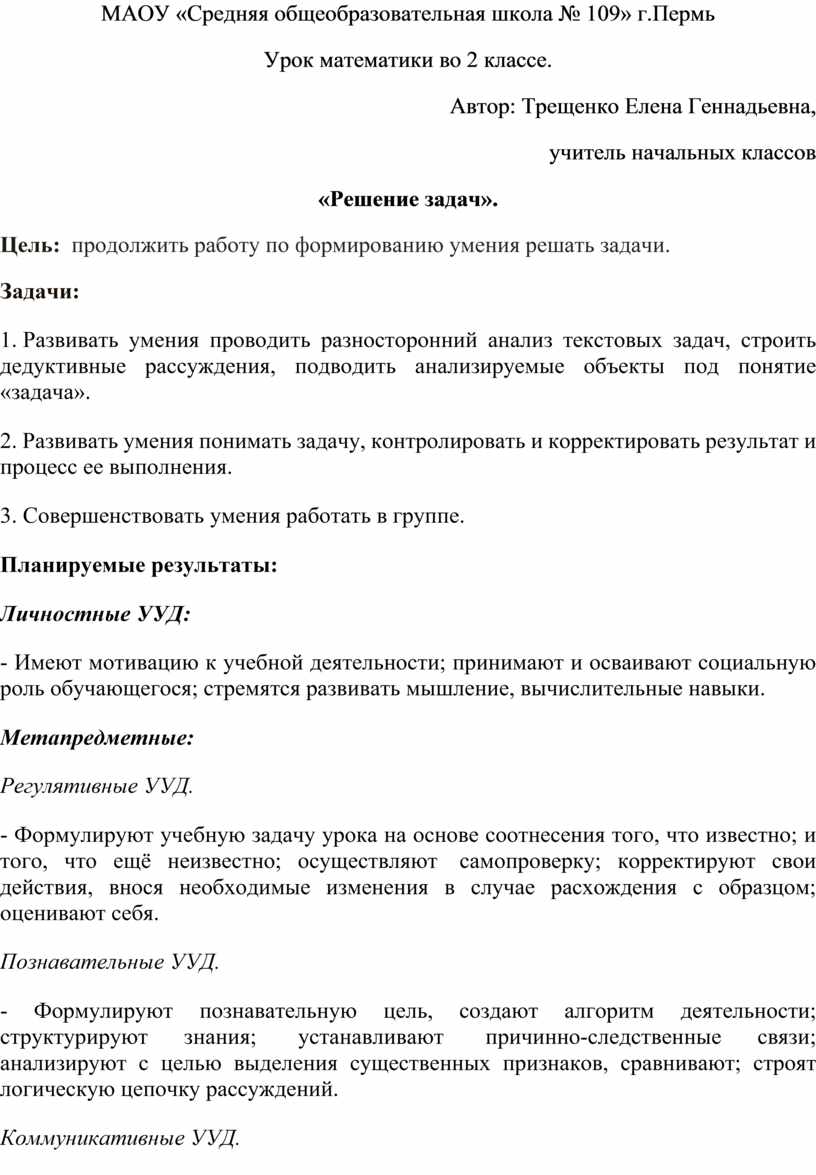 МАОУ «Средняя общеобразовательная школа № 109» г.Пермь

Урок математики во 2 классе.

Автор: Трещенко Елена Геннадьевна,

учитель начальных классов

«Решение задач».

Цель: продолжить работу по формированию умения решать задачи.

Задачи:

1. Развивать умения проводить разносторонний анализ текстовых задач, строить дедуктивные рассуждения, подводить анализируемые объекты под понятие «задача».

2. Развивать умения понимать задачу, контролировать и корректировать результат и процесс ее выполнения.

3. Совершенствовать умения работать в группе.

Планируемые результаты:

Личностные УУД:

- Имеют мотивацию к учебной деятельности; принимают и осваивают социальную роль обучающегося; стремятся развивать мышление, вычислительные навыки.

Метапредметные:

Регулятивные УУД.

- Формулируют учебную задачу урока на основе соотнесения того, что известно; и того, что ещё неизвестно; осуществляют самопроверку; корректируют свои действия, внося необходимые изменения в случае расхождения с образцом; оценивают себя.

Познавательные УУД.

- Формулируют познавательную цель, создают алгоритм деятельности; структурируют знания; устанавливают причинно-следственные связи; анализируют с целью выделения существенных признаков, сравнивают; строят логическую цепочку рассуждений.

Коммуникативные УУД.